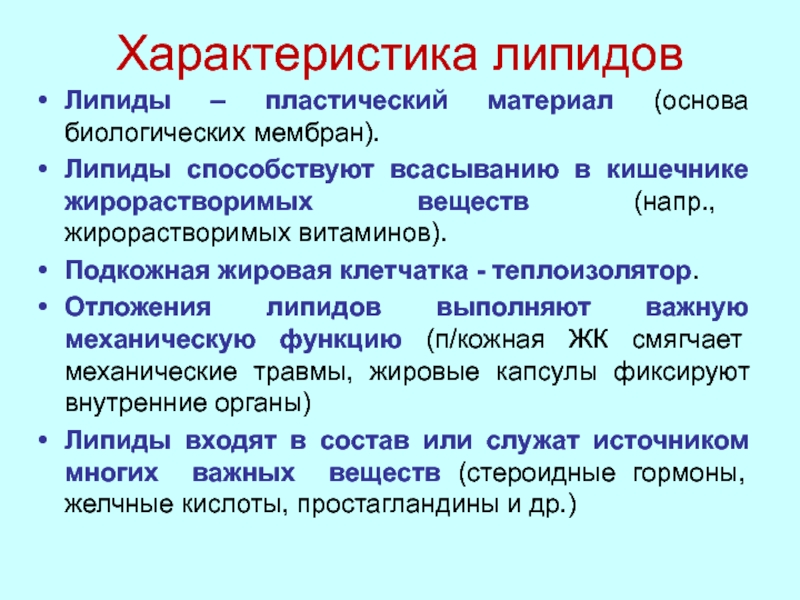 Характеристика липидов

• Липиды – пластический материал (основа биологических мембран).

• Липиды способствуют всасыванию в кишечнике жирорастворимых веществ (напр., жирорастворимых витаминов).

• Подкожная жировая клетчатка - теплоизолятор.

• Отложения липидов выполняют важную механическую функцию (п/кожная ЖК смягчает механические травмы, жировые капсулы фиксируют внутренние органы)

• Липиды входят в состав или служат источником многих важных веществ (стероидные гормоны, желчные кислоты, простагландины и др.)